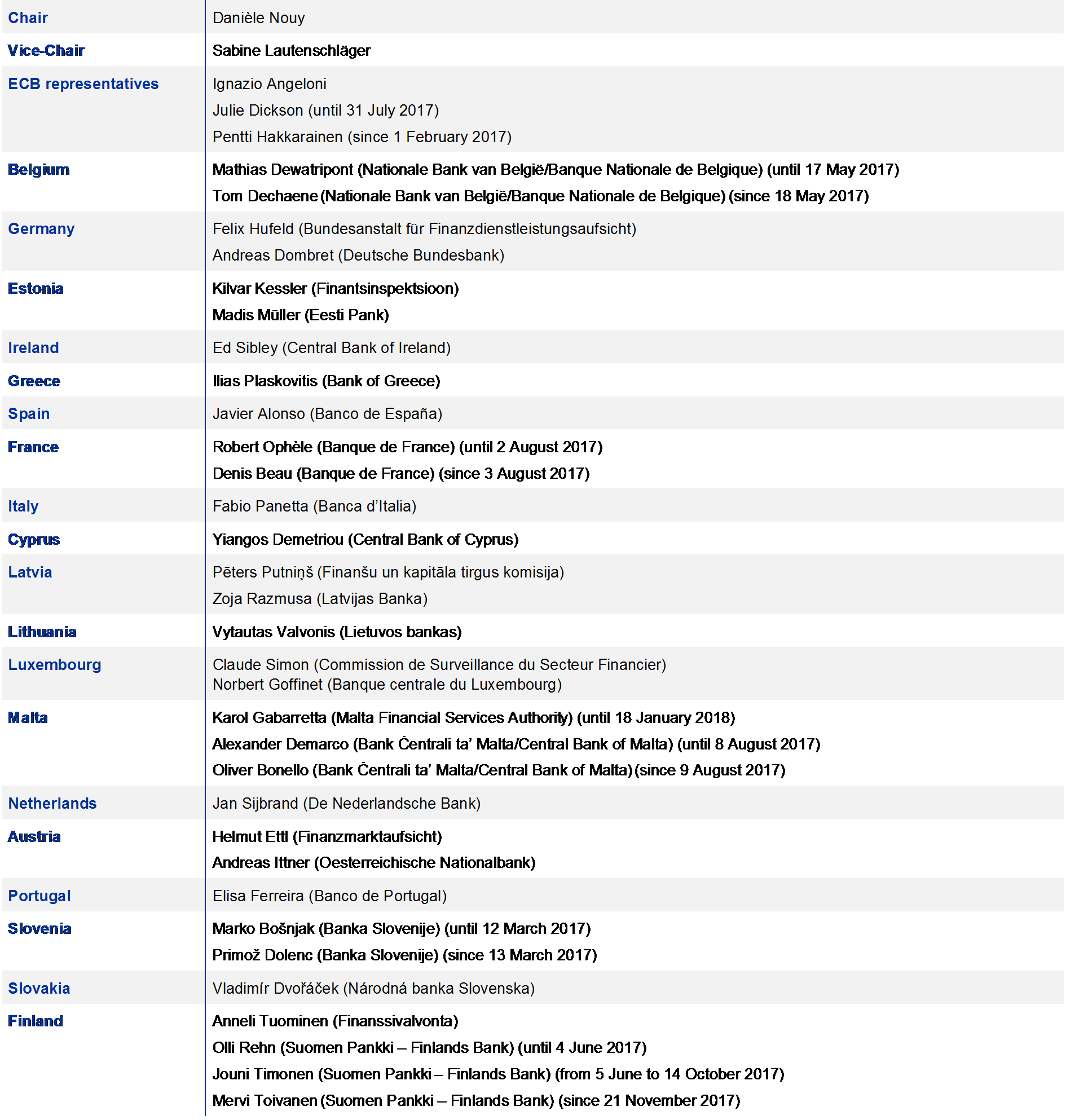 | | |
|---|---|
| Chair | Danièle Nouy |
| Vice-Chair | Sabine Lautenschläger |
| ECB representatives | Ignazio Angeloni<br>Julie Dickson (until 31 July 2017)<br>Pentti Hakkarainen (since 1 February 2017) |
| Belgium | Mathias Dewatripont (Nationale Bank van België/Banque Nationale de Belgique) (until 17 May 2017)<br>Tom Dechaene (Nationale Bank van België/Banque Nationale de Belgique) (since 18 May 2017) |
| Germany | Felix Hufeld (Bundesanstalt für Finanzdienstleistungsaufsicht)<br>Andreas Dombret (Deutsche Bundesbank) |
| Estonia | Kilvar Kessler (Finantsinspektsioon)<br>Madis Müller (Eesti Pank) |
| Ireland | Ed Sibley (Central Bank of Ireland) |
| Greece | Ilias Plaskovitis (Bank of Greece) |
| Spain | Javier Alonso (Banco de España) |
| France | Robert Ophèle (Banque de France) (until 2 August 2017)<br>Denis Beau (Banque de France) (since 3 August 2017) |
| Italy | Fabio Panetta (Banca d'Italia) |
| Cyprus | Yiangos Demetriou (Central Bank of Cyprus) |
| Latvia | Pēters Putniņš (Finanšu un kapitāla tirgus komisija)<br>Zoja Razmusa (Latvijas Banka) |
| Lithuania | Vytautas Valvonis (Lietuvos bankas) |
| Luxembourg | Claude Simon (Commission de Surveillance du Secteur Financier)<br>Norbert Goffinet (Banque centrale du Luxembourg) |
| Malta | Karol Gabarretta (Malta Financial Services Authority) (until 18 January 2018)<br>Alexander Demarco (Bank Ċentrali ta' Malta/Central Bank of Malta) (until 8 August 2017)<br>Oliver Bonello (Bank Ċentrali ta' Malta/Central Bank of Malta) (since 9 August 2017) |
| Netherlands | Jan Sijbrand (De Nederlandsche Bank) |
| Austria | Helmut Ettl (Finanzmarktaufsicht)<br>Andreas Ittner (Oesterreichische Nationalbank) |
| Portugal | Elisa Ferreira (Banco de Portugal) |
| Slovenia | Marko Bošnjak (Banka Slovenije) (until 12 March 2017)<br>Primož Dolenc (Banka Slovenije) (since 13 March 2017) |
| Slovakia | Vladimír Dvořáček (Národná banka Slovenska) |
| Finland | Anneli Tuominen (Finanssivalvonta)<br>Olli Rehn (Suomen Pankki – Finlands Bank) (until 4 June 2017)<br>Jouni Timonen (Suomen Pankki – Finlands Bank) (from 5 June to 14 October 2017)<br>Mervi Toivanen (Suomen Pankki – Finlands Bank) (since 21 November 2017) |